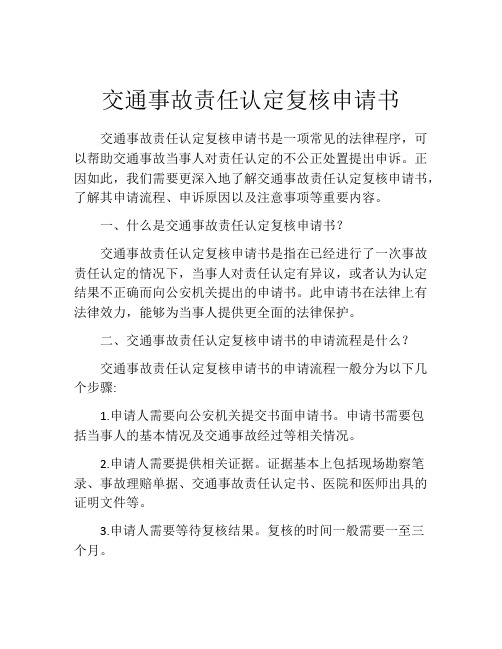 交通事故责任认定复核申请书

交通事故责任认定复核申请书是一项常见的法律程序，可以帮助交通事故当事人对责任认定的不公正处置提出申诉。正因如此，我们需要更深入地了解交通事故责任认定复核申请书，了解其申请流程、申诉原因以及注意事项等重要内容。

一、什么是交通事故责任认定复核申请书？

交通事故责任认定复核申请书是指在已经进行了一次事故责任认定的情况下，当事人对责任认定有异议，或者认为认定结果不正确而向公安机关提出的申请书。此申请书在法律上有法律效力，能够为当事人提供更全面的法律保护。

二、交通事故责任认定复核申请书的申请流程是什么？

交通事故责任认定复核申请书的申请流程一般分为以下几个步骤:

1.申请人需要向公安机关提交书面申请书。申请书需要包括当事人的基本情况及交通事故经过等相关情况。

2.申请人需要提供相关证据。证据基本上包括现场勘察笔录、事故理赔单据、交通事故责任认定书、医院和医师出具的证明文件等。

3.申请人需要等待复核结果。复核的时间一般需要一至三个月。